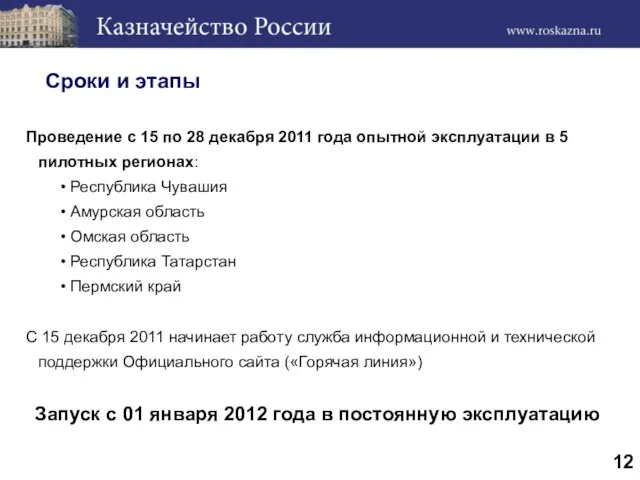 Казначейство России

www.roskazna.ru

Сроки и этапы

Проведение с 15 по 28 декабря 2011 года опытной эксплуатации в 5 пилотных регионах:

• Республика Чувашия
• Амурская область
• Омская область
• Республика Татарстан
• Пермский край

С 15 декабря 2011 начинает работу служба информационной и технической поддержки Официального сайта («Горячая линия»)

Запуск с 01 января 2012 года в постоянную эксплуатацию

12